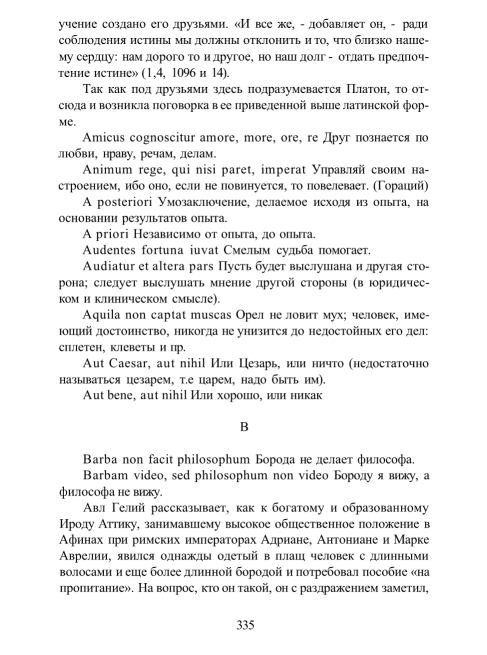 учение создано его друзьями. «И все же, - добавляет он, - ради соблюдения истины мы должны отклонить и то, что близко нашему сердцу: нам дорого то и другое, но наш долг - отдать предпочтение истине» (1,4, 1096 и 14).

Так как под друзьями здесь подразумевается Платон, то отсюда и возникла поговорка в ее приведенной выше латинской форме.

Amicus cognoscitur amore, more, ore, re Друг познается по любви, нраву, речам, делам.

Animum rege, qui nisi paret, imperat Управляй своим настроением, ибо оно, если не повинуется, то повелевает. (Гораций)

A posteriori Умозаключение, делаемое исходя из опыта, на основании результатов опыта.

A priori Независимо от опыта, до опыта.

Audentes fortuna iuvat Смелым судьба помогает.

Audiatur et altera pars Пусть будет выслушана и другая сторона; следует выслушать мнение другой стороны (в юридическом и клиническом смысле).

Aquila non captat muscas Орел не ловит мух; человек, имеющий достоинство, никогда не унизится до недостойных его дел: сплетен, клеветы и пр.

Aut Caesar, aut nihil Или Цезарь, или ничто (недостаточно называться цезарем, т.е царем, надо быть им).

Aut bene, aut nihil Или хорошо, или никак

B

Barba non facit philosophum Борода не делает философа.

Barbam video, sed philosophum non video Бороду я вижу, а философа не вижу.

Авл Гелий рассказывает, как к богатому и образованному Ироду Аттику, занимавшему высокое общественное положение в Афинах при римских императорах Адриане, Антониане и Марке Аврелии, явился однажды одетый в плащ человек с длинными волосами и еще более длинной бородой и потребовал пособие «на пропитание». На вопрос, кто он такой, он с раздражением заметил,

335